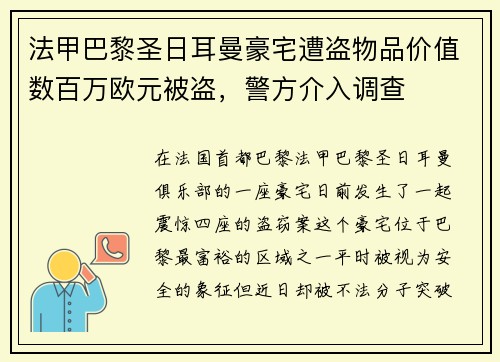 法甲巴黎圣日耳曼豪宅遭盗物品价值数百万欧元被盗，警方介入调查

在法国首都巴黎法甲巴黎圣日耳曼俱乐部的一座豪宅日前发生了一起震惊四座的盗窃案这个豪宅位于巴黎最富裕的区域之一平时被视为安全的象征但近日却被不法分子突破